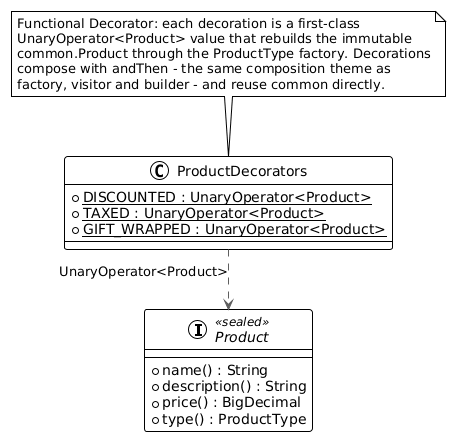 Functional Decorator: each decoration is a first-class UnaryOperator<Product> value that rebuilds the immutable common.Product through the ProductType factory. Decorations compose with andThen - the same composition theme as factory, visitor and builder - and reuse common directly.

C ProductDecorators

DISCOUNTED : UnaryOperator<Product>
TAXED : UnaryOperator<Product>
GIFT_WRAPPED : UnaryOperator<Product>

UnaryOperator<Product>

I «sealed»
Product

name() : String
description() : String
price() : BigDecimal
type() : ProductType